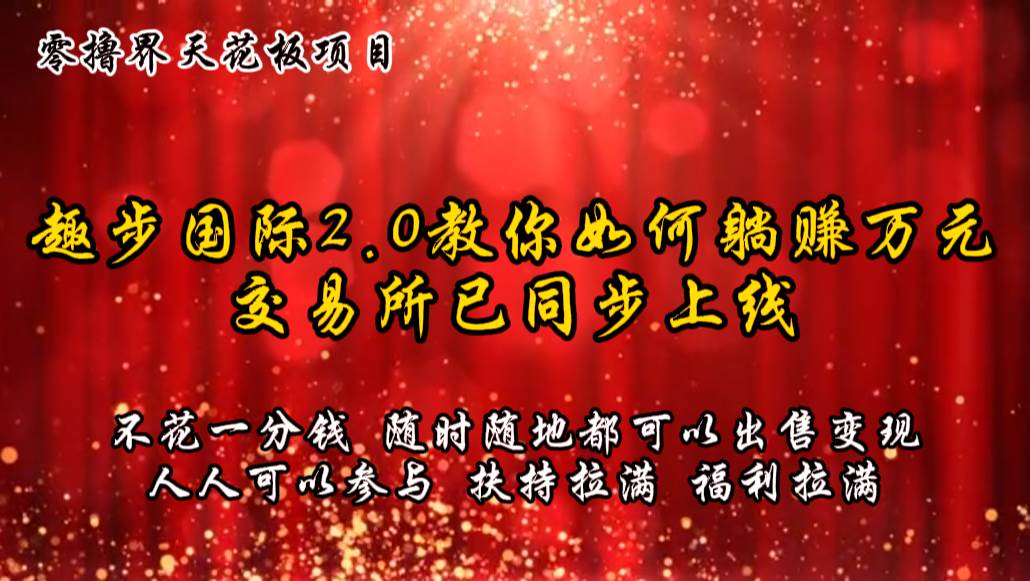 零撸界天花板项目

趣步国际2.0教你如何躺赚万元
交易所已同步上线

不花一分钱 随时随地都可以出售变现
人人可以参与 扶持拉满 福利拉满